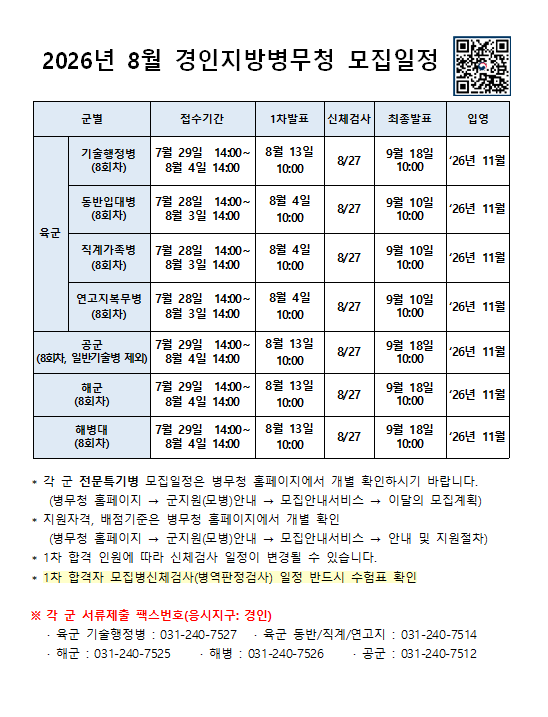 2026년 8월 경인지방병무청 모집일정

| 군별 | | 접수기간 | 1차발표 | 신체검사 | 최종발표 | 입영 |
|---|---|---|---|---|---|---|
| 육군 | 기술행정병 (8회차) | 7월 29일 14:00~ 8월 4일 14:00 | 8월 13일 10:00 | 8/27 | 9월 18일 10:00 | '26년 11월 |
| 육군 | 동반입대병 (8회차) | 7월 28일 14:00~ 8월 3일 14:00 | 8월 4일 10:00 | 8/27 | 9월 10일 10:00 | '26년 11월 |
| 육군 | 직계가족병 (8회차) | 7월 28일 14:00~ 8월 3일 14:00 | 8월 4일 10:00 | 8/27 | 9월 10일 10:00 | '26년 11월 |
| 육군 | 연고지복무병 (8회차) | 7월 28일 14:00~ 8월 3일 14:00 | 8월 4일 10:00 | 8/27 | 9월 10일 10:00 | '26년 11월 |
| 공군 (8회차, 일반기술병 제외) | | 7월 29일 14:00~ 8월 4일 14:00 | 8월 13일 10:00 | 8/27 | 9월 18일 10:00 | '26년 11월 |
| 해군 (8회차) | | 7월 29일 14:00~ 8월 4일 14:00 | 8월 13일 10:00 | 8/27 | 9월 18일 10:00 | '26년 11월 |
| 해병대 (8회차) | | 7월 29일 14:00~ 8월 4일 14:00 | 8월 13일 10:00 | 8/27 | 9월 18일 10:00 | '26년 11월 |

* 각 군 전문특기병 모집일정은 병무청 홈페이지에서 개별 확인하시기 바랍니다.
(병무청 홈페이지 → 군지원(모병)안내 → 모집안내서비스 → 이달의 모집계획)
* 지원자격, 배점기준은 병무청 홈페이지에서 개별 확인
(병무청 홈페이지 → 군지원(모병)안내 → 모집안내서비스 → 안내 및 지원절차)
* 1차 합격 인원에 따라 신체검사 일정이 변경될 수 있습니다.
* 1차 합격자 모집병신체검사(병역판정검사) 일정 반드시 수험표 확인

※ 각 군 서류제출 팩스번호(응시지구: 경인)
· 육군 기술행정병 : 031-240-7527 · 육군 동반/직계/연고지 : 031-240-7514
· 해군 : 031-240-7525 · 해병 : 031-240-7526 · 공군 : 031-240-7512